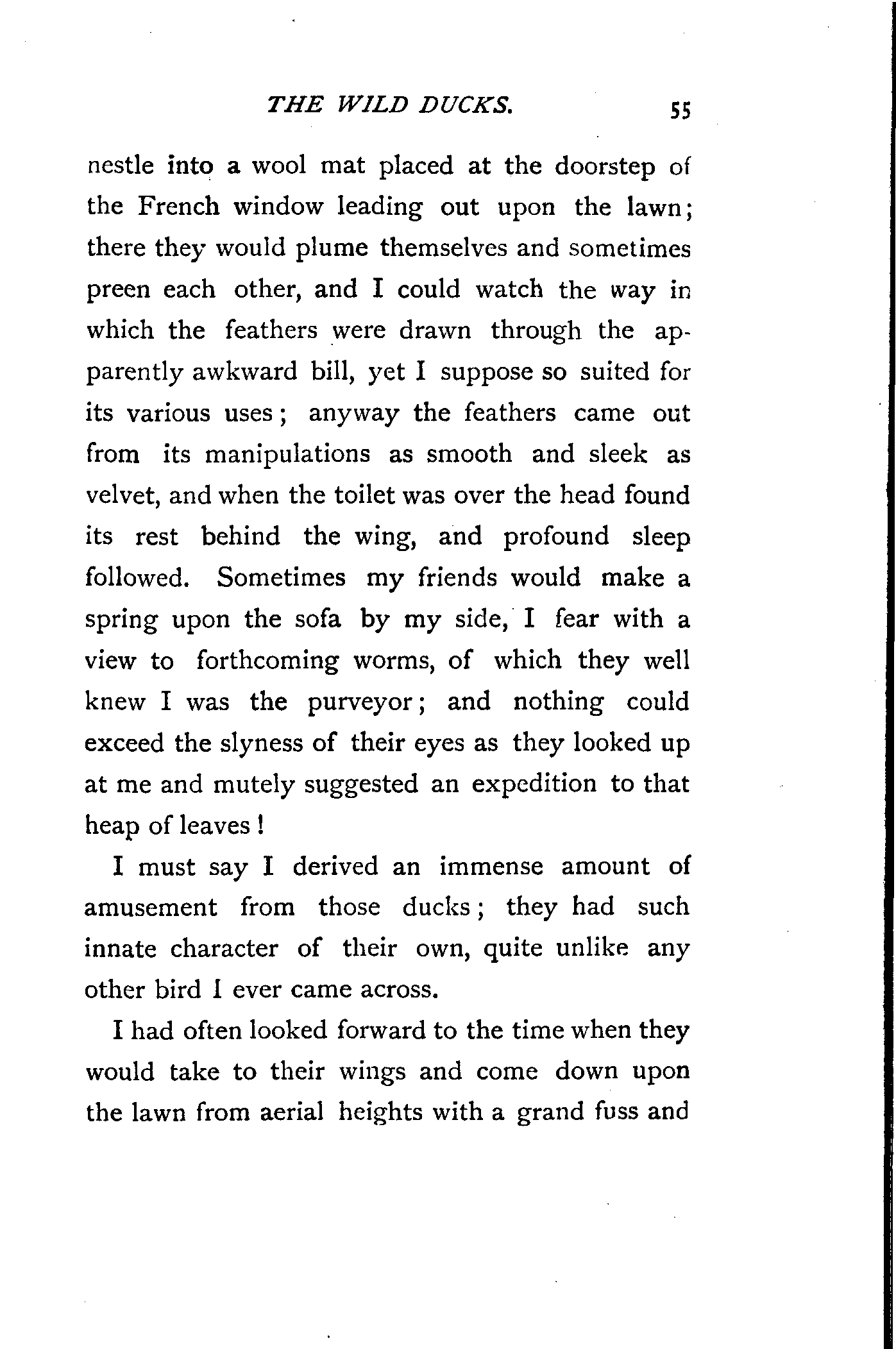 THE WILD DUCKS. 55

nestle into a wool mat placed at the doorstep of the French window leading out upon the lawn; there they would plume themselves and sometimes preen each other, and I could watch the way in which the feathers were drawn through the apparently awkward bill, yet I suppose so suited for its various uses; anyway the feathers came out from its manipulations as smooth and sleek as velvet, and when the toilet was over the head found its rest behind the wing, and profound sleep followed. Sometimes my friends would make a spring upon the sofa by my side, I fear with a view to forthcoming worms, of which they well knew I was the purveyor; and nothing could exceed the slyness of their eyes as they looked up at me and mutely suggested an expedition to that heap of leaves!

I must say I derived an immense amount of amusement from those ducks; they had such innate character of their own, quite unlike any other bird I ever came across.

I had often looked forward to the time when they would take to their wings and come down upon the lawn from aerial heights with a grand fuss and